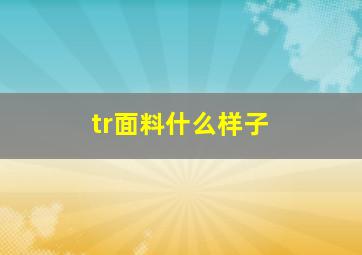 tr面料什么样子